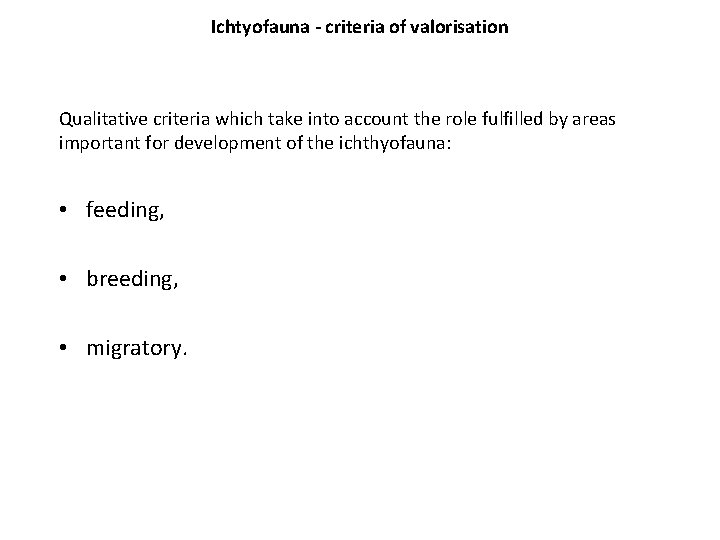 Ichtyofauna - criteria of valorisation

Qualitative criteria which take into account the role fulfilled by areas important for development of the ichthyofauna:

• feeding,

• breeding,

• migratory.